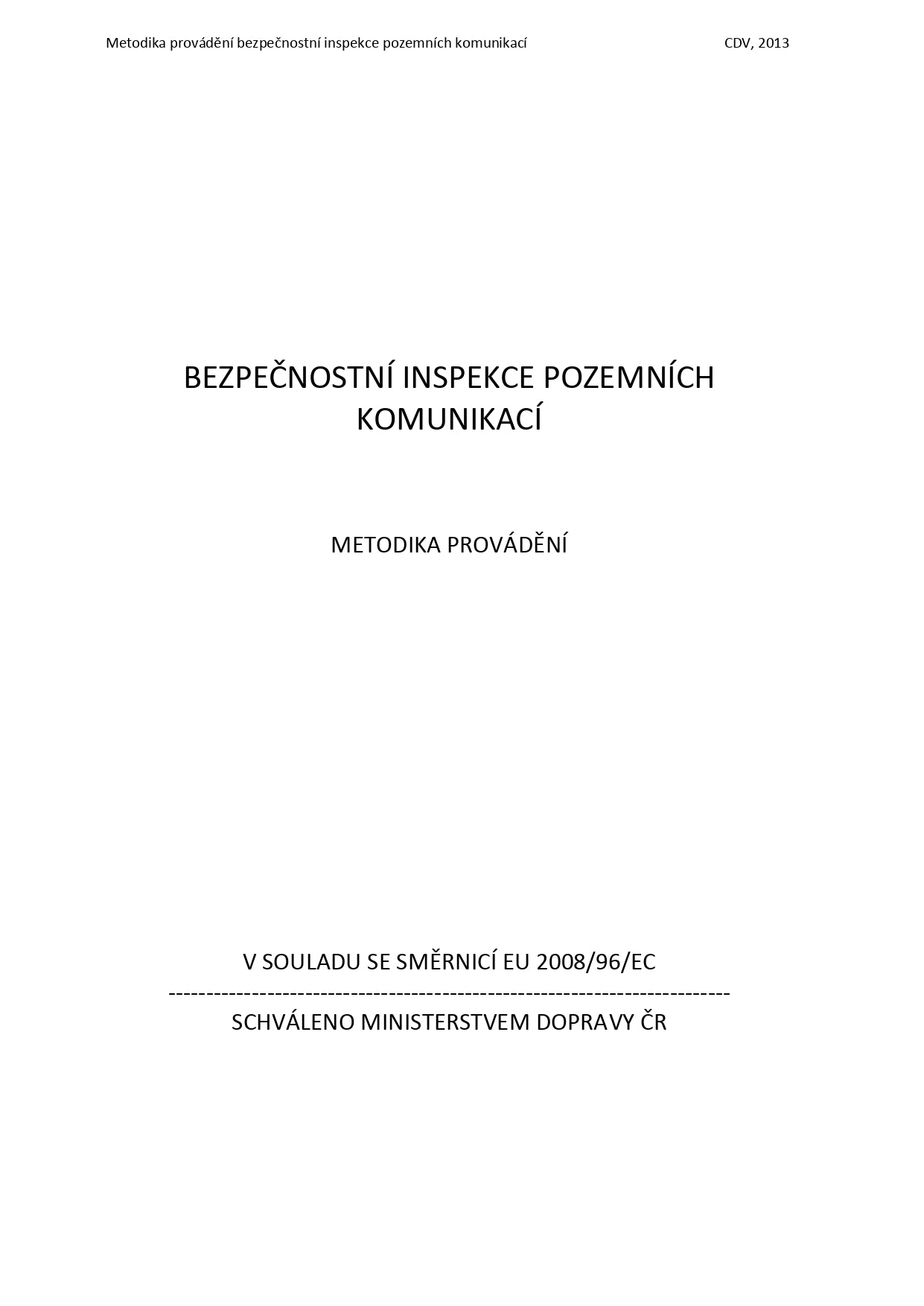 Metodika provádění bezpečnostní inspekce pozemních komunikací CDV, 2013

BEZPEČNOSTNÍ INSPEKCE POZEMNÍCH KOMUNIKACÍ

METODIKA PROVÁDĚNÍ

V SOULADU SE SMĚRNICÍ EU 2008/96/EC
------------------------------------------------------------------------
SCHVÁLENO MINISTERSTVEM DOPRAVY ČR